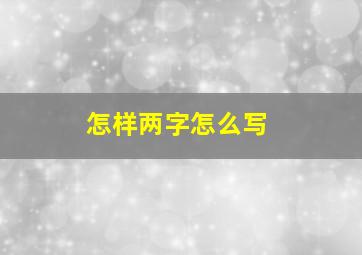 怎样两字怎么写